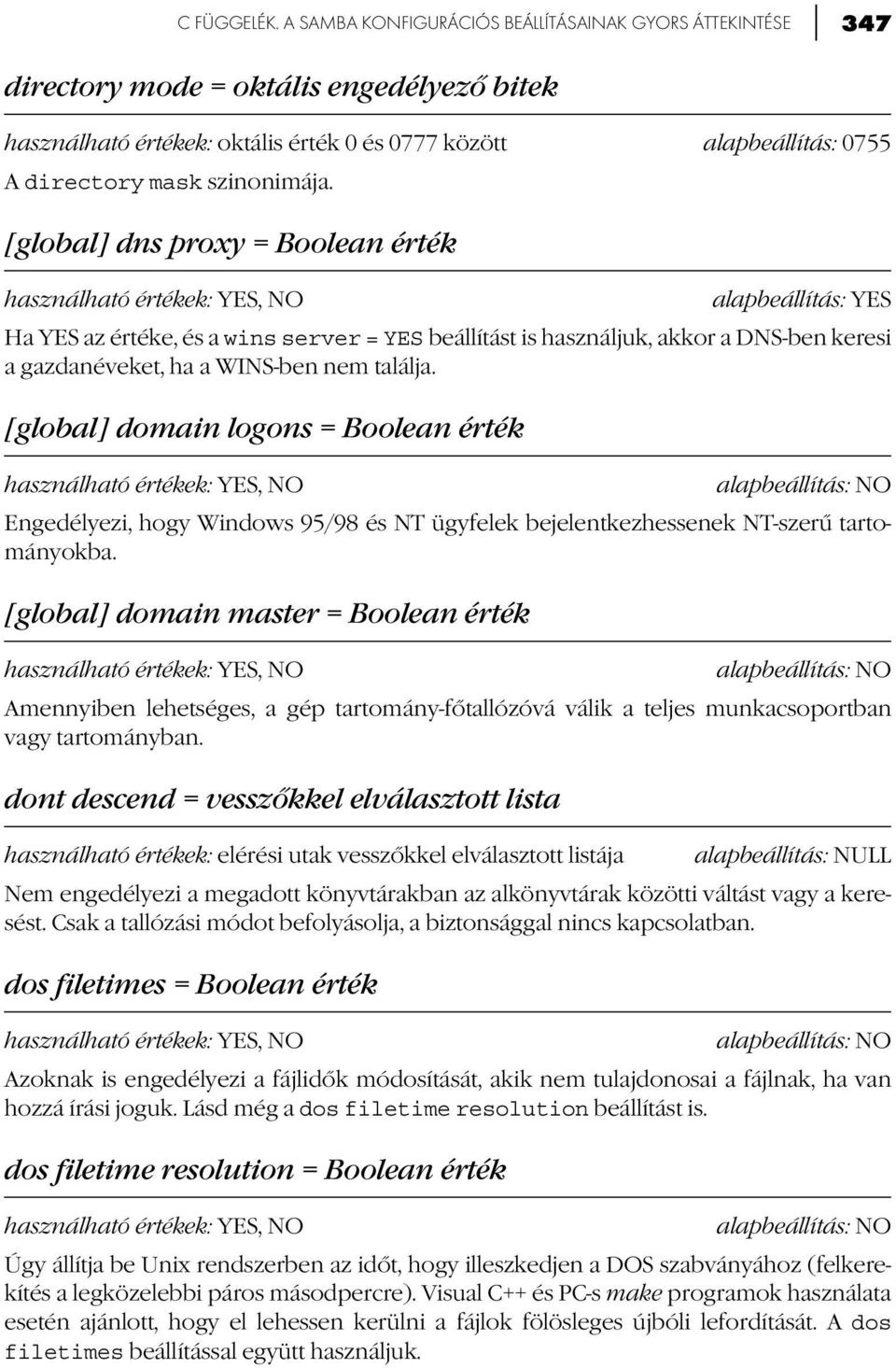 C FÜGGELÉK. A SAMBA KONFIGURÁCIÓS BEÁLLÍTÁSAINAK GYORS ÁTTEKINTÉSE 347

directory mode = oktális engedélyező bitek

használható értékek: oktális érték 0 és 0777 között alapbeállítás: 0755

A directory mask szinonimája.

[global] dns proxy = Boolean érték

használható értékek: YES, NO alapbeállítás: YES

Ha YES az értéke, és a wins server = YES beállítást is használjuk, akkor a DNS-ben keresi a gazdanéveket, ha a WINS-ben nem találja.

[global] domain logons = Boolean érték

használható értékek: YES, NO alapbeállítás: NO

Engedélyezi, hogy Windows 95/98 és NT ügyfelek bejelentkezhessenek NT-szerű tartományokba.

[global] domain master = Boolean érték

használható értékek: YES, NO alapbeállítás: NO

Amennyiben lehetséges, a gép tartomány-főtallózóvá válik a teljes munkacsoportban vagy tartományban.

dont descend = vesszőkkel elválasztott lista

használható értékek: elérési utak vesszőkkel elválasztott listája alapbeállítás: NULL

Nem engedélyezi a megadott könyvtárakban az alkönyvtárak közötti váltást vagy a keresést. Csak a tallózási módot befolyásolja, a biztonsággal nincs kapcsolatban.

dos filetimes = Boolean érték

használható értékek: YES, NO alapbeállítás: NO

Azoknak is engedélyezi a fájlidők módosítását, akik nem tulajdonosai a fájlnak, ha van hozzá írási joguk. Lásd még a dos filetime resolution beállítást is.

dos filetime resolution = Boolean érték

használható értékek: YES, NO alapbeállítás: NO

Úgy állítja be Unix rendszerben az időt, hogy illeszkedjen a DOS szabványához (felkerekítés a legközelebbi páros másodpercre). Visual C++ és PC-s make programok használata esetén ajánlott, hogy el lehessen kerülni a fájlok fölösleges újbóli lefordítását. A dos filetimes beállítással együtt használjuk.